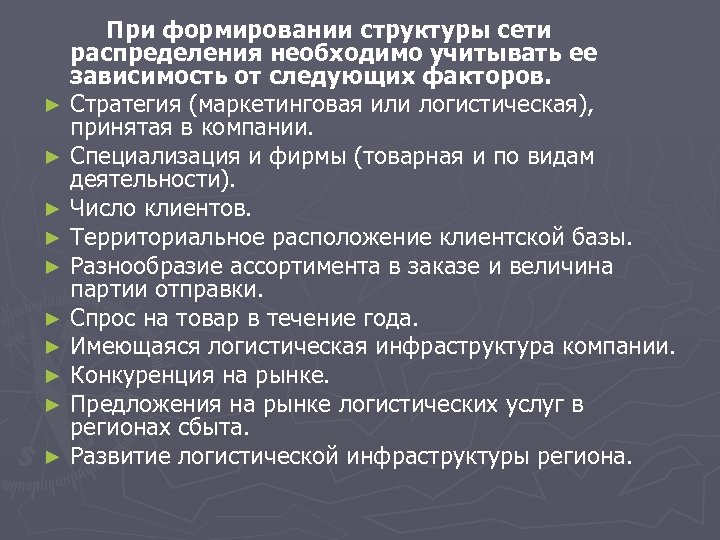 При формировании структуры сети распределения необходимо учитывать ее зависимость от следующих факторов.

► Стратегия (маркетинговая или логистическая), принятая в компании.
► Специализация и фирмы (товарная и по видам деятельности).
► Число клиентов.
► Территориальное расположение клиентской базы.
► Разнообразие ассортимента в заказе и величина партии отправки.
► Спрос на товар в течение года.
► Имеющаяся логистическая инфраструктура компании.
► Конкуренция на рынке.
► Предложения на рынке логистических услуг в регионах сбыта.
► Развитие логистической инфраструктуры региона.